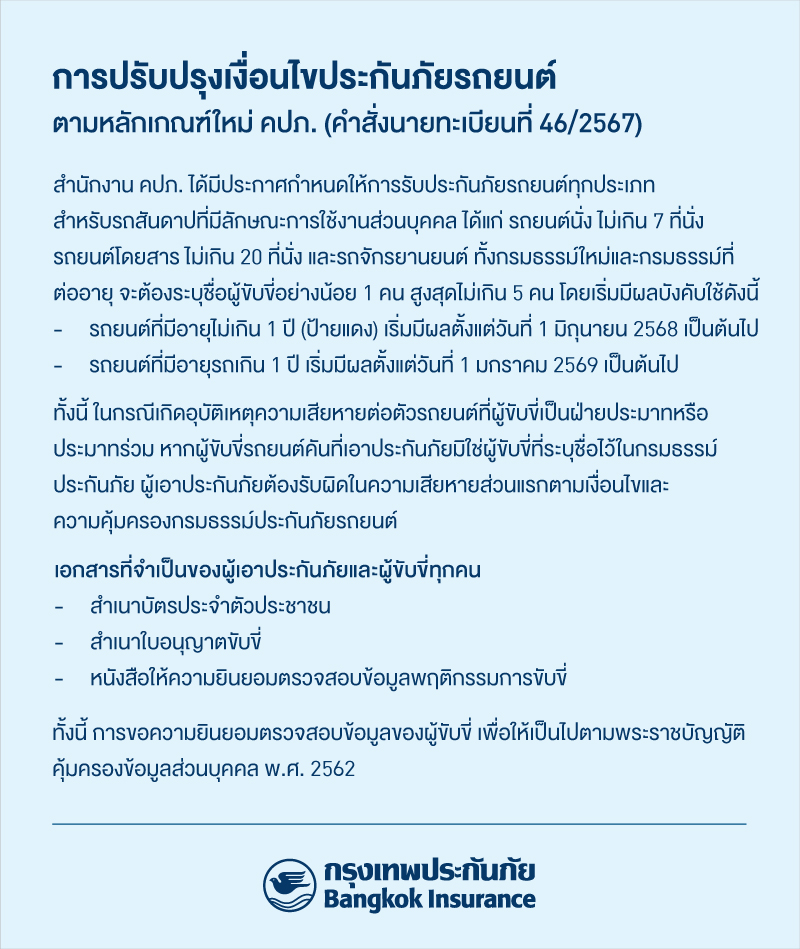 การปรับปรุงเงื่อนไขประกันภัยรถยนต์
ตามหลักเกณฑ์ใหม่ คปภ. (คำสั่งนายทะเบียนที่ 46/2567)

สำนักงาน คปภ. ได้มีประกาศกำหนดให้การรับประกันภัยรถยนต์ทุกประเภท สำหรับรถสันดาปที่มีลักษณะการใช้งานส่วนบุคคล ได้แก่ รถยนต์นั่ง ไม่เกิน 7 ที่นั่ง รถยนต์โดยสาร ไม่เกิน 20 ที่นั่ง และรถจักรยานยนต์ ทั้งกรมธรรม์ใหม่และกรมธรรม์ที่ต่ออายุ จะต้องระบุชื่อผู้ขับขี่อย่างน้อย 1 คน สูงสุดไม่เกิน 5 คน โดยเริ่มมีผลบังคับใช้ดังนี้
- รถยนต์ที่มีอายุไม่เกิน 1 ปี (ป้ายแดง) เริ่มมีผลตั้งแต่วันที่ 1 มิถุนายน 2568 เป็นต้นไป
- รถยนต์ที่มีอายุรถเกิน 1 ปี เริ่มมีผลตั้งแต่วันที่ 1 มกราคม 2569 เป็นต้นไป

ทั้งนี้ ในกรณีเกิดอุบัติเหตุความเสียหายต่อตัวรถยนต์ที่ผู้ขับขี่เป็นฝ่ายประมาทหรือประมาทร่วม หากผู้ขับขี่รถยนต์คันที่เอาประกันภัยมิใช่ผู้ขับขี่ที่ระบุชื่อไว้ในกรมธรรม์ประกันภัย ผู้เอาประกันภัยต้องรับผิดในความเสียหายส่วนแรกตามเงื่อนไขและความคุ้มครองกรมธรรม์ประกันภัยรถยนต์

เอกสารที่จำเป็นของผู้เอาประกันภัยและผู้ขับขี่ทุกคน
- สำเนาบัตรประจำตัวประชาชน
- สำเนาใบอนุญาตขับขี่
- หนังสือให้ความยินยอมตรวจสอบข้อมูลพฤติกรรมการขับขี่

ทั้งนี้ การขอความยินยอมตรวจสอบข้อมูลของผู้ขับขี่ เพื่อให้เป็นไปตามพระราชบัญญัติคุ้มครองข้อมูลส่วนบุคคล พ.ศ. 2562

กรุงเทพประกันภัย
Bangkok Insurance